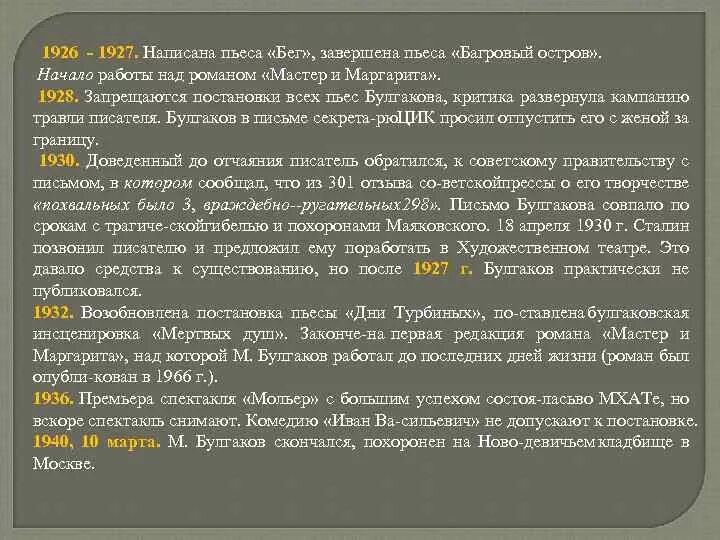 1926 - 1927. Написана пьеса «Бег», завершена пьеса «Багровый остров».
Начало работы над романом «Мастер и Маргарита».
1928. Запрещаются постановки всех пьес Булгакова, критика развернула кампанию травли писателя. Булгаков в письме секрета-рюЦИК просил отпустить его с женой за границу.
1930. Доведенный до отчаяния писатель обратился, к советскому правительству с письмом, в котором сообщал, что из 301 отзыва со-ветскойпрессы о его творчестве «похвальных было 3, враждебно--ругательных298». Письмо Булгакова совпало по срокам с трагиче-скойгибелью и похоронами Маяковского. 18 апреля 1930 г. Сталин позвонил писателю и предложил ему поработать в Художественном театре. Это давало средства к существованию, но после 1927 г. Булгаков практически не публиковался.
1932. Возобновлена постановка пьесы «Дни Турбиных», по-ставлена булгаковская инсценировка «Мертвых душ». Законче-на первая редакция романа «Мастер и Маргарита», над которой М. Булгаков работал до последних дней жизни (роман был опубли-кован в 1966 г.).
1936. Премьера спектакля «Мольер» с большим успехом состоя-ласьво МХАТе, но вскоре спектакль снимают. Комедию «Иван Ва-сильевич» не допускают к постановке.
1940, 10 марта. М. Булгаков скончался, похоронен на Ново-девичьем кладбище в Москве.